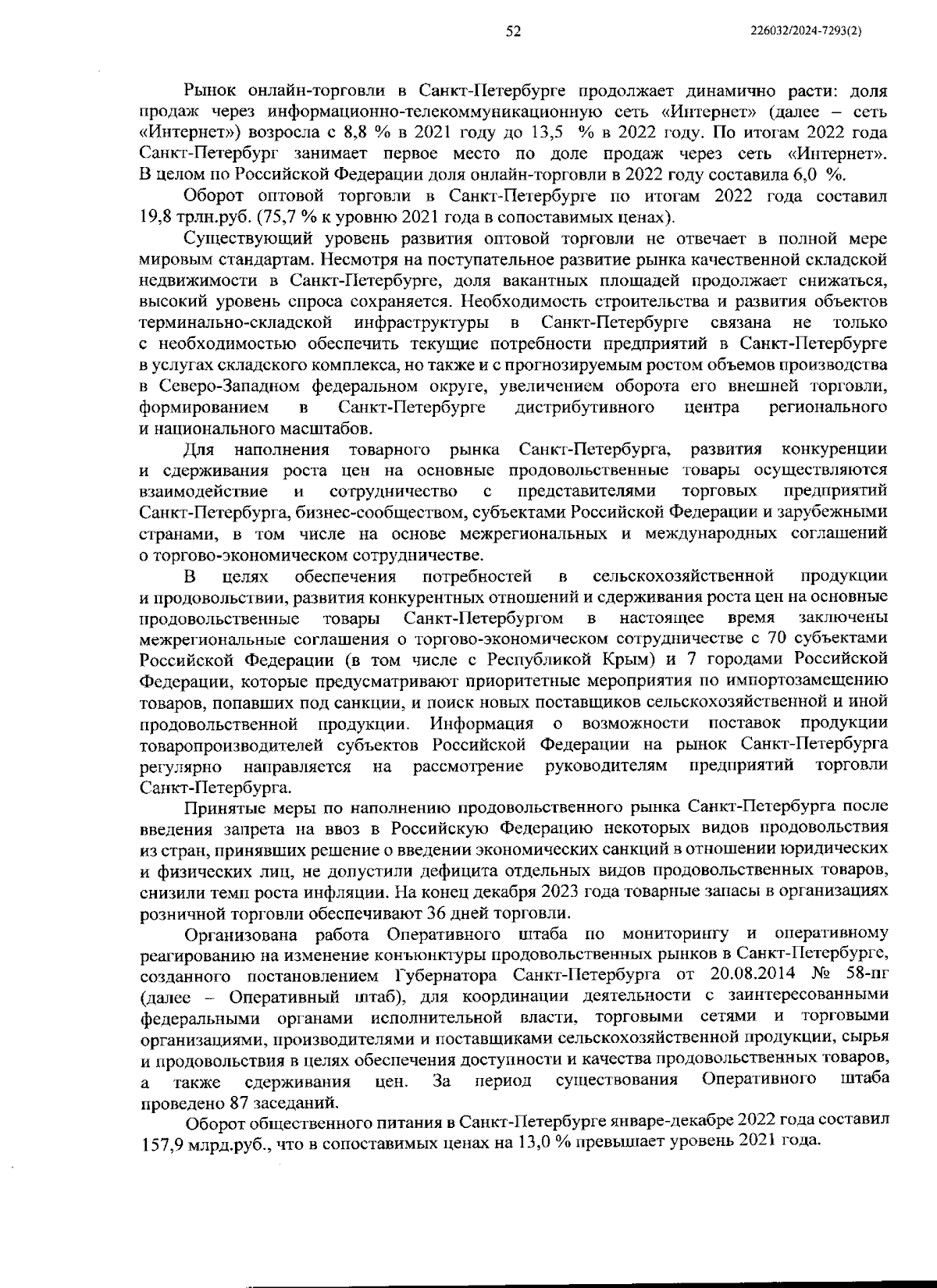 52

226032/2024-7293(2)

Рынок онлайн-торговли в Санкт-Петербурге продолжает динамично расти: доля продаж через информационно-телекоммуникационную сеть «Интернет» (далее – сеть «Интернет») возросла с 8,8 % в 2021 году до 13,5 % в 2022 году. По итогам 2022 года Санкт-Петербург занимает первое место по доле продаж через сеть «Интернет». В целом по Российской Федерации доля онлайн-торговли в 2022 году составила 6,0 %.

Оборот оптовой торговли в Санкт-Петербурге по итогам 2022 года составил 19,8 трлн.руб. (75,7 % к уровню 2021 года в сопоставимых ценах).

Существующий уровень развития оптовой торговли не отвечает в полной мере мировым стандартам. Несмотря на поступательное развитие рынка качественной складской недвижимости в Санкт-Петербурге, доля вакантных площадей продолжает снижаться, высокий уровень спроса сохраняется. Необходимость строительства и развития объектов терминально-складской инфраструктуры в Санкт-Петербурге связана не только с необходимостью обеспечить текущие потребности предприятий в Санкт-Петербурге в услугах складского комплекса, но также и с прогнозируемым ростом объемов производства в Северо-Западном федеральном округе, увеличением оборота его внешней торговли, формированием в Санкт-Петербурге дистрибутивного центра регионального и национального масштабов.

Для наполнения товарного рынка Санкт-Петербурга, развития конкуренции и сдерживания роста цен на основные продовольственные товары осуществляются взаимодействие и сотрудничество с представителями торговых предприятий Санкт-Петербурга, бизнес-сообществом, субъектами Российской Федерации и зарубежными странами, в том числе на основе межрегиональных и международных соглашений о торгово-экономическом сотрудничестве.

В целях обеспечения потребностей в сельскохозяйственной продукции и продовольствии, развития конкурентных отношений и сдерживания роста цен на основные продовольственные товары Санкт-Петербургом в настоящее время заключены межрегиональные соглашения о торгово-экономическом сотрудничестве с 70 субъектами Российской Федерации (в том числе с Республикой Крым) и 7 городами Российской Федерации, которые предусматривают приоритетные мероприятия по импортозамещению товаров, попавших под санкции, и поиск новых поставщиков сельскохозяйственной и иной продовольственной продукции. Информация о возможности поставок продукции товаропроизводителей субъектов Российской Федерации на рынок Санкт-Петербурга регулярно направляется на рассмотрение руководителям предприятий торговли Санкт-Петербурга.

Принятые меры по наполнению продовольственного рынка Санкт-Петербурга после введения запрета на ввоз в Российскую Федерацию некоторых видов продовольствия из стран, принявших решение о введении экономических санкций в отношении юридических и физических лиц, не допустили дефицита отдельных видов продовольственных товаров, снизили темп роста инфляции. На конец декабря 2023 года товарные запасы в организациях розничной торговли обеспечивают 36 дней торговли.

Организована работа Оперативного штаба по мониторингу и оперативному реагированию на изменение конъюнктуры продовольственных рынков в Санкт-Петербурге, созданного постановлением Губернатора Санкт-Петербурга от 20.08.2014 № 58-пг (далее – Оперативный штаб), для координации деятельности с заинтересованными федеральными органами исполнительной власти, торговыми сетями и торговыми организациями, производителями и поставщиками сельскохозяйственной продукции, сырья и продовольствия в целях обеспечения доступности и качества продовольственных товаров, а также сдерживания цен. За период существования Оперативного штаба проведено 87 заседаний.

Оборот общественного питания в Санкт-Петербурге январе-декабре 2022 года составил 157,9 млрд.руб., что в сопоставимых ценах на 13,0 % превышает уровень 2021 года.